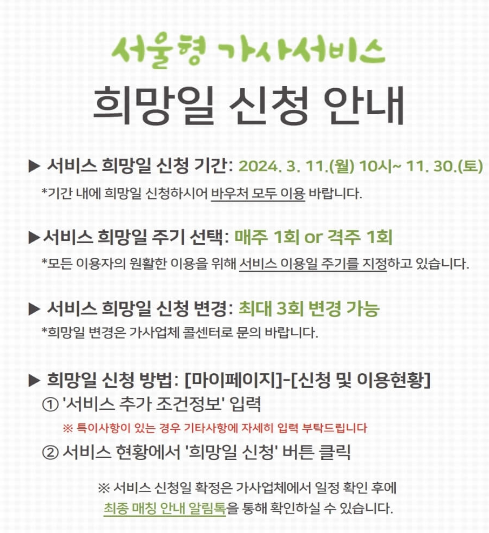 서울형 가사서비스

희망일 신청 안내

▶ 서비스 희망일 신청 기간: 2024. 3. 11.(월) 10시~ 11. 30.(토)

*기간 내에 희망일 신청하시어 바우처 모두 이용 바랍니다.

▶서비스 희망일 주기 선택: 매주 1회 or 격주 1회

*모든 이용자의 원활한 이용을 위해 서비스 이용일 주기를 지정하고 있습니다.

▶ 서비스 희망일 신청 변경: 최대 3회 변경 가능

*희망일 변경은 가사업체 콜센터로 문의 바랍니다.

▶ 희망일 신청 방법: [마이페이지]-[신청 및 이용현황]

① '서비스 추가 조건정보' 입력

※ 특이사항이 있는 경우 기타사항에 자세히 입력 부탁드립니다

② 서비스 현황에서 '희망일 신청' 버튼 클릭

※ 서비스 신청일 확정은 가사업체에서 일정 확인 후에 최종 매칭 안내 알림톡을 통해 확인하실 수 있습니다.